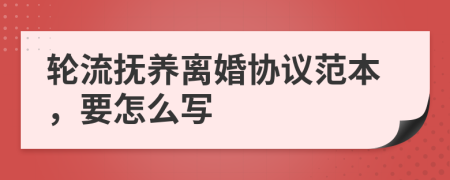 轮流抚养离婚协议范本，要怎么写